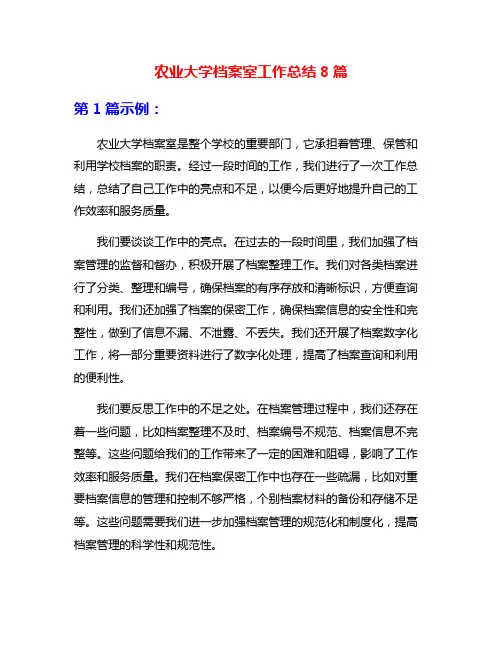 农业大学档案室工作总结 8 篇

第 1 篇示例：

农业大学档案室是整个学校的重要部门，它承担着管理、保管和利用学校档案的职责。经过一段时间的工作，我们进行了一次工作总结，总结了自己工作中的亮点和不足，以便今后更好地提升自己的工作效率和服务质量。

我们要谈谈工作中的亮点。在过去的一段时间里，我们加强了档案管理的监督和督办，积极开展了档案整理工作。我们对各类档案进行了分类、整理和编号，确保档案的有序存放和清晰标识，方便查询和利用。我们还加强了档案的保密工作，确保档案信息的安全性和完整性，做到了信息不漏、不泄露、不丢失。我们还开展了档案数字化工作，将一部分重要资料进行了数字化处理，提高了档案查询和利用的便利性。

我们要反思工作中的不足之处。在档案管理过程中，我们还存在着一些问题，比如档案整理不及时、档案编号不规范、档案信息不完整等。这些问题给我们的工作带来了一定的困难和阻碍，影响了工作效率和服务质量。我们在档案保密工作中也存在一些疏漏，比如对重要档案信息的管理和控制不够严格，个别档案材料的备份和存储不足等。这些问题需要我们进一步加强档案管理的规范化和制度化，提高档案管理的科学性和规范性。